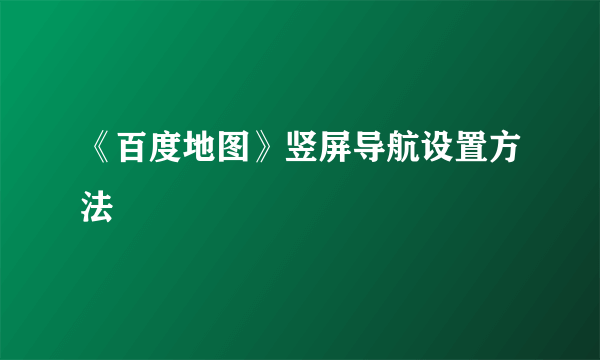 《百度地图》竖屏导航设置方法